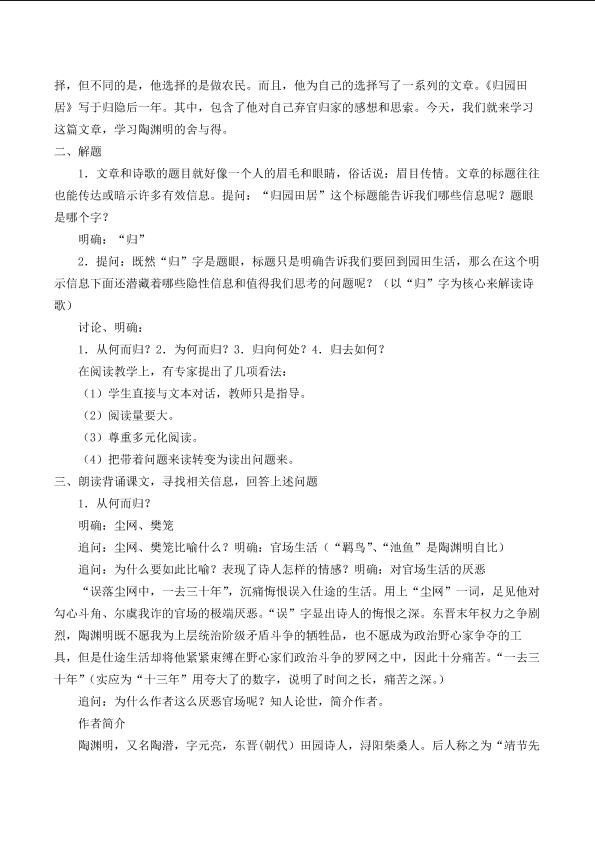 择，但不同的是，他选择的是做农民。而且，他为自己的选择写了一系列的文章。《归园田居》写于归隐后一年。其中，包含了他对自己弃官归家的感想和思索。今天，我们就来学习这篇文章，学习陶渊明的舍与得。

二、解题

1．文章和诗歌的题目就好像一个人的眉毛和眼睛，俗话说：眉目传情。文章的标题往往也能传达或暗示许多有效信息。提问：“归园田居”这个标题能告诉我们哪些信息呢？题眼是哪个字？

明确：“归”

2．提问：既然“归”字是题眼，标题只是明确告诉我们要回到园田生活，那么在这个明示信息下面还潜藏着哪些隐性信息和值得我们思考的问题呢？（以“归”字为核心来解读诗歌）

讨论、明确：

1．从何而归？2．为何而归？3．归向何处？4．归去如何？

在阅读教学上，有专家提出了几项看法：

（1）学生直接与文本对话，教师只是指导。

（2）阅读量要大。

（3）尊重多元化阅读。

（4）把带着问题来读转变为读出问题来。

三、朗读背诵课文，寻找相关信息，回答上述问题

1．从何而归？

明确：尘网、樊笼

追问：尘网、樊笼比喻什么？明确：官场生活（“羁鸟”、“池鱼”是陶渊明自比）

追问：为什么要如此比喻？表现了诗人怎样的情感？明确：对官场生活的厌恶

“误落尘网中，一去三十年”，沉痛悔恨误入仕途的生活。用上“尘网”一词，足见他对勾心斗角、尔虞我诈的官场的极端厌恶。“误”字显出诗人的悔恨之深。东晋末年权力之争剧烈，陶渊明既不愿我为上层统治阶级矛盾斗争的牺牲品，也不愿成为政治野心家争夺的工具，但是仕途生活却将他紧紧束缚在野心家们政治斗争的罗网之中，因此十分痛苦。“一去三十年”（实应为“十三年”用夸大了的数字，说明了时间之长，痛苦之深。）

追问：为什么作者这么厌恶官场呢？知人论世，简介作者。

作者简介

陶渊明，又名陶潜，字元亮，东晋(朝代）田园诗人，浔阳柴桑人。后人称之为“靖节先